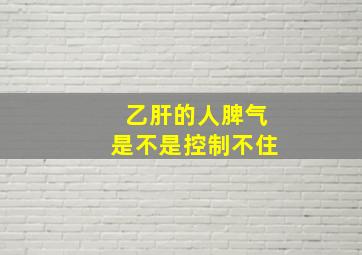 乙肝的人脾气
是不是控制不住